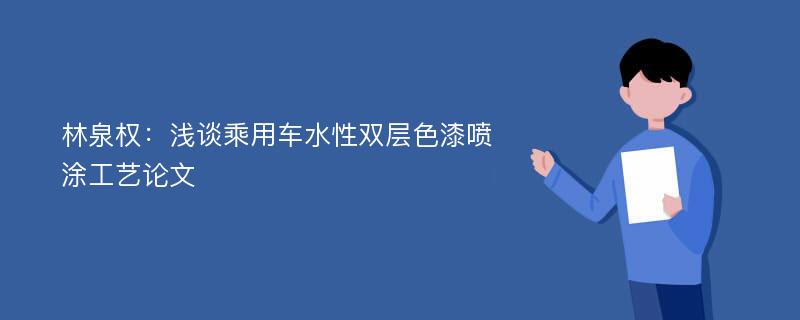 林泉权：浅谈乘用车水性双层色漆喷涂工艺论文